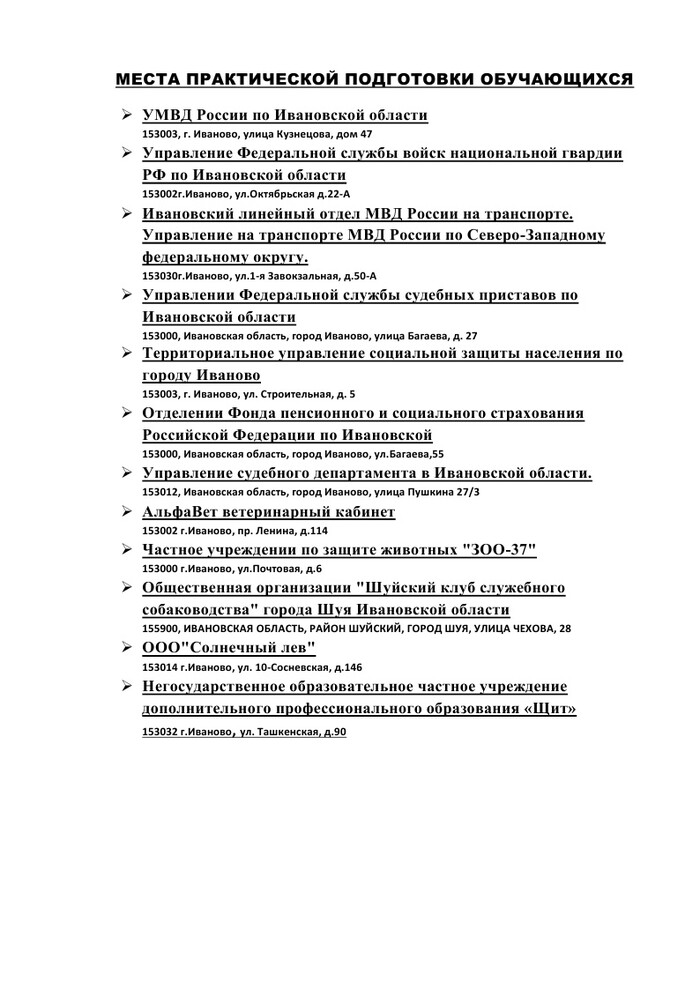 МЕСТА ПРАКТИЧЕСКОЙ ПОДГОТОВКИ ОБУЧАЮЩИХСЯ

➢ УМВД России по Ивановской области
153003, г. Иваново, улица Кузнецова, дом 47

➢ Управление Федеральной службы войск национальной гвардии РФ по Ивановской области
153002г.Иваново, ул.Октябрьская д.22-А

➢ Ивановский линейный отдел МВД России на транспорте. Управление на транспорте МВД России по Северо-Западному федеральному округу.
153030г.Иваново, ул.1-я Завокзальная, д.50-А

➢ Управлении Федеральной службы судебных приставов по Ивановской области
153000, Ивановская область, город Иваново, улица Багаева, д. 27

➢ Территориальное управление социальной защиты населения по городу Иваново
153003, г. Иваново, ул. Строительная, д. 5

➢ Отделении Фонда пенсионного и социального страхования Российской Федерации по Ивановской
153000, Ивановская область, город Иваново, ул.Багаева,55

➢ Управление судебного департамента в Ивановской области.
153012, Ивановская область, город Иваново, улица Пушкина 27/3

➢ АльфаВет ветеринарный кабинет
153002 г.Иваново, пр. Ленина, д.114

➢ Частное учреждении по защите животных "ЗОО-37"
153000 г.Иваново, ул.Почтовая, д.6

➢ Общественная организации "Шуйский клуб служебного собаководства" города Шуя Ивановской области
155900, ИВАНОВСКАЯ ОБЛАСТЬ, РАЙОН ШУЙСКИЙ, ГОРОД ШУЯ, УЛИЦА ЧЕХОВА, 28

➢ ООО"Солнечный лев"
153014 г.Иваново, ул. 10-Сосневская, д.146

➢ Негосударственное образовательное частное учреждение дополнительного профессионального образования «Щит»
153032 г.Иваново, ул. Ташкенская, д.90